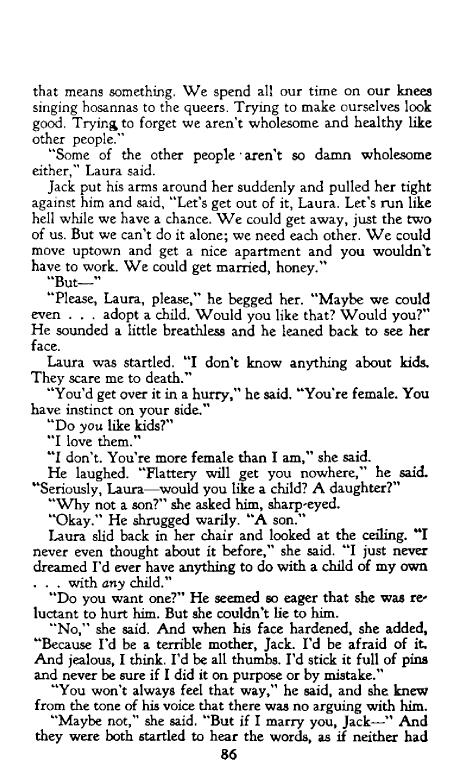 that means something. We spend all our time on our knees singing hosannas to the queers. Trying to make ourselves look good. Trying to forget we aren't wholesome and healthy like other people."

"Some of the other people aren't so damn wholesome either," Laura said.

Jack put his arms around her suddenly and pulled her tight against him and said, "Let's get out of it, Laura. Let's run like hell while we have a chance. We could get away, just the two of us. But we can't do it alone; we need each other. We could move uptown and get a nice apartment and you wouldn't have to work. We could get married, honey."

"But—"

"Please, Laura, please," he begged her. "Maybe we could even . . . adopt a child. Would you like that? Would you?" He sounded a little breathless and he leaned back to see her face.

Laura was startled. "I don't know anything about kids. They scare me to death."

"You'd get over it in a hurry," he said. "You're female. You have instinct on your side."

"Do you like kids?"

"I love them."

"I don't. You're more female than I am," she said.

He laughed. "Flattery will get you nowhere," he said. "Seriously, Laura—would you like a child? A daughter?"

"Why not a son?" she asked him, sharp-eyed.

"Okay." He shrugged warily. "A son."

Laura slid back in her chair and looked at the ceiling. "I never even thought about it before," she said. "I just never dreamed I'd ever have anything to do with a child of my own . . . with any child."

"Do you want one?" He seemed so eager that she was reluctant to hurt him. But she couldn't lie to him.

"No," she said. And when his face hardened, she added, "Because I'd be a terrible mother, Jack. I'd be afraid of it. And jealous, I think. I'd be all thumbs. I'd stick it full of pins and never be sure if I did it on purpose or by mistake."

"You won't always feel that way," he said, and she knew from the tone of his voice that there was no arguing with him.

"Maybe not," she said. "But if I marry you, Jack—" And they were both startled to hear the words, as if neither had

86